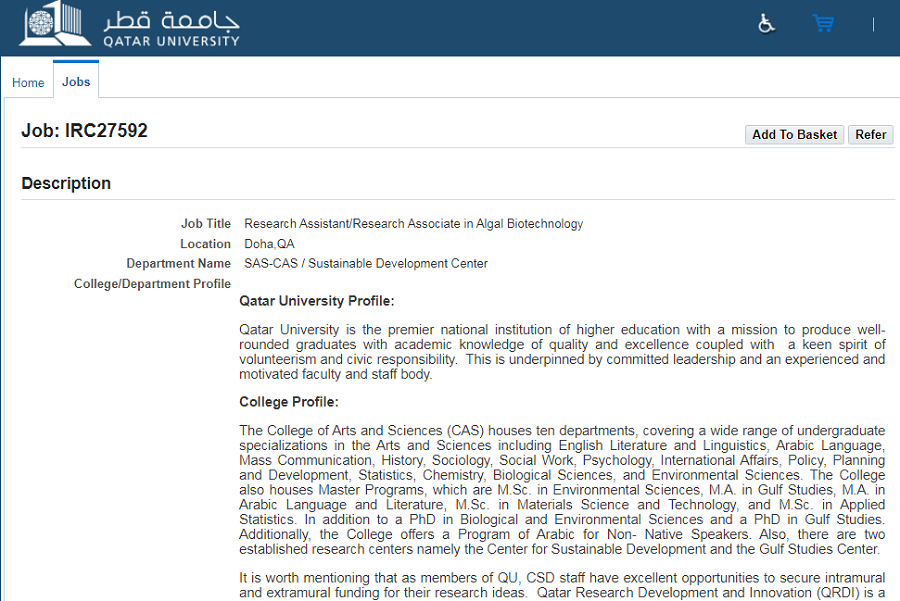 جامعة قطر
QATAR UNIVERSITY

Home
Jobs

Job: IRC27592

Add To Basket
Refer

Description

Job Title Research Assistant/Research Associate in Algal Biotechnology
Location Doha,QA
Department Name SAS-CAS / Sustainable Development Center
College/Department Profile

Qatar University Profile:

Qatar University is the premier national institution of higher education with a mission to produce well-rounded graduates with academic knowledge of quality and excellence coupled with a keen spirit of volunteerism and civic responsibility. This is underpinned by committed leadership and an experienced and motivated faculty and staff body.

College Profile:

The College of Arts and Sciences (CAS) houses ten departments, covering a wide range of undergraduate specializations in the Arts and Sciences including English Literature and Linguistics, Arabic Language, Mass Communication, History, Sociology, Social Work, Psychology, International Affairs, Policy, Planning and Development, Statistics, Chemistry, Biological Sciences, and Environmental Sciences. The College also houses Master Programs, which are M.Sc. in Environmental Sciences, M.A. in Gulf Studies, M.A. in Arabic Language and Literature, M.Sc. in Materials Science and Technology, and M.Sc. in Applied Statistics. In addition to a PhD in Biological and Environmental Sciences and a PhD in Gulf Studies. Additionally, the College offers a Program of Arabic for Non- Native Speakers. Also, there are two established research centers namely the Center for Sustainable Development and the Gulf Studies Center.

It is worth mentioning that as members of QU, CSD staff have excellent opportunities to secure intramural and extramural funding for their research ideas. Qatar Research Development and Innovation (QRDI) is a